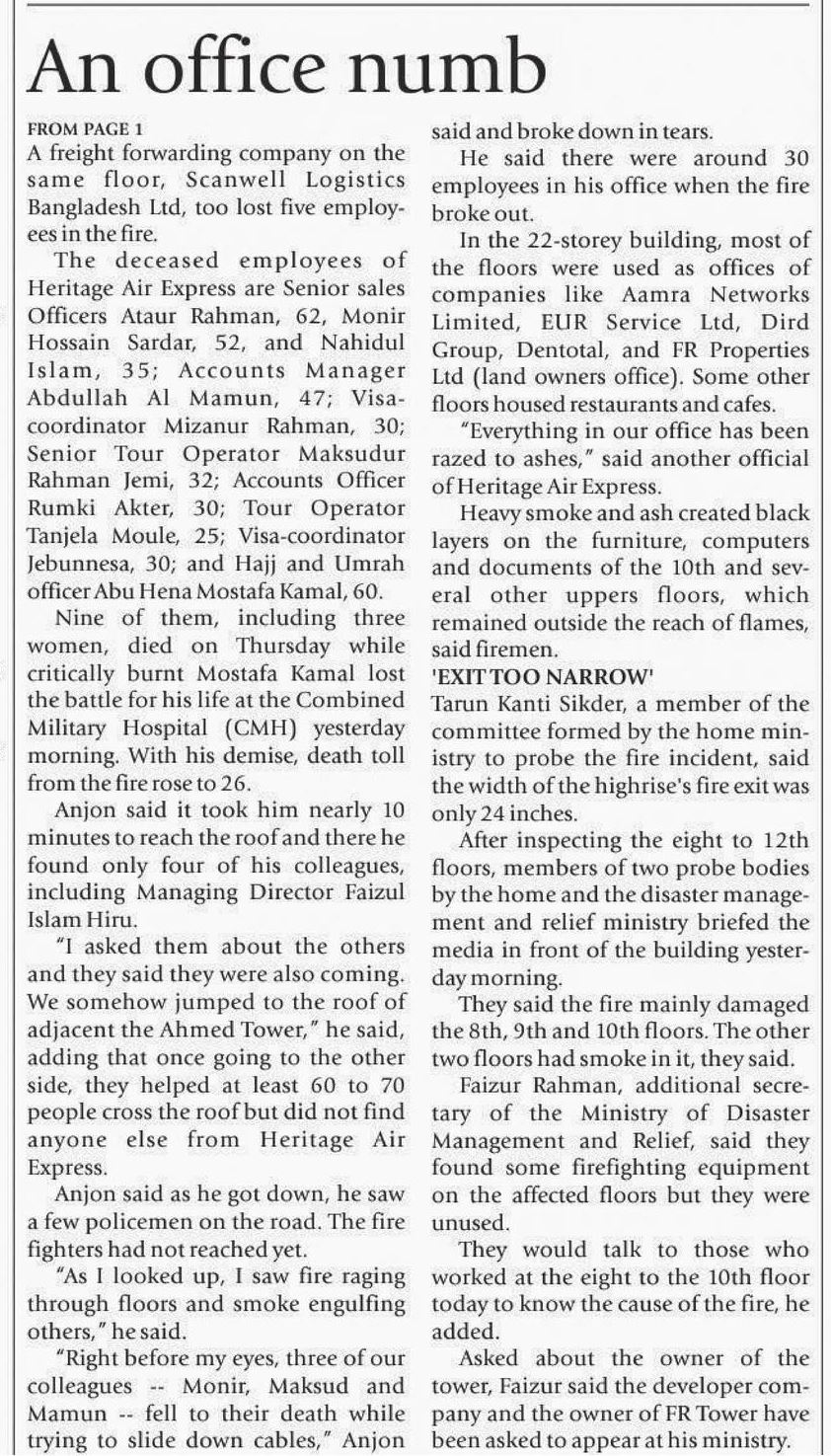 An office numb

FROM PAGE 1
A freight forwarding company on the same floor, Scanwell Logistics Bangladesh Ltd, too lost five employees in the fire.

The deceased employees of Heritage Air Express are Senior sales Officers Ataur Rahman, 62, Monir Hossain Sardar, 52, and Nahidul Islam, 35; Accounts Manager Abdullah Al Mamun, 47; Visa-coordinator Mizanur Rahman, 30; Senior Tour Operator Maksudur Rahman Jemi, 32; Accounts Officer Rumki Akter, 30; Tour Operator Tanjela Moule, 25; Visa-coordinator Jebunnesa, 30; and Hajj and Umrah officer Abu Hena Mostafa Kamal, 60.

Nine of them, including three women, died on Thursday while critically burnt Mostafa Kamal lost the battle for his life at the Combined Military Hospital (CMH) yesterday morning. With his demise, death toll from the fire rose to 26.

Anjon said it took him nearly 10 minutes to reach the roof and there he found only four of his colleagues, including Managing Director Faizul Islam Hiru.

"I asked them about the others and they said they were also coming. We somehow jumped to the roof of adjacent the Ahmed Tower," he said, adding that once going to the other side, they helped at least 60 to 70 people cross the roof but did not find anyone else from Heritage Air Express.

Anjon said as he got down, he saw a few policemen on the road. The fire fighters had not reached yet.

"As I looked up, I saw fire raging through floors and smoke engulfing others," he said.

"Right before my eyes, three of our colleagues -- Monir, Maksud and Mamun -- fell to their death while trying to slide down cables," Anjon said and broke down in tears.

He said there were around 30 employees in his office when the fire broke out.

In the 22-storey building, most of the floors were used as offices of companies like Aamra Networks Limited, EUR Service Ltd, Dird Group, Dentotal, and FR Properties Ltd (land owners office). Some other floors housed restaurants and cafes.

"Everything in our office has been razed to ashes," said another official of Heritage Air Express.

Heavy smoke and ash created black layers on the furniture, computers and documents of the 10th and several other uppers floors, which remained outside the reach of flames, said firemen.

'EXIT TOO NARROW'
Tarun Kanti Sikder, a member of the committee formed by the home ministry to probe the fire incident, said the width of the highrise's fire exit was only 24 inches.

After inspecting the eight to 12th floors, members of two probe bodies by the home and the disaster management and relief ministry briefed the media in front of the building yesterday morning.

They said the fire mainly damaged the 8th, 9th and 10th floors. The other two floors had smoke in it, they said.

Faizur Rahman, additional secretary of the Ministry of Disaster Management and Relief, said they found some firefighting equipment on the affected floors but they were unused.

They would talk to those who worked at the eight to the 10th floor today to know the cause of the fire, he added.

Asked about the owner of the tower, Faizur said the developer company and the owner of FR Tower have been asked to appear at his ministry.